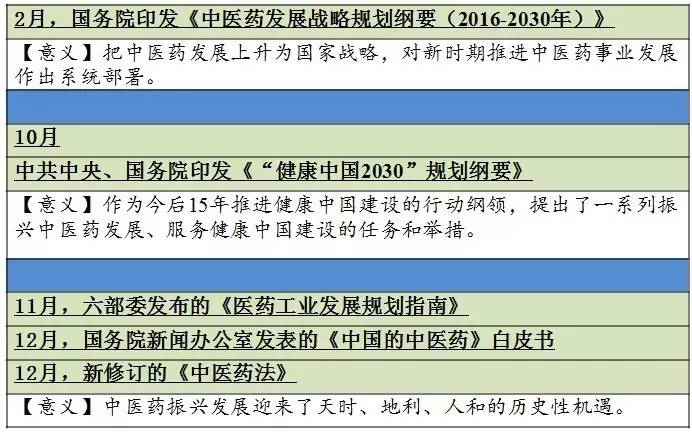 2月，国务院印发《中医药发展战略规划纲要（2016-2030年）》

【意义】把中医药发展上升为国家战略，对新时期推进中医药事业发展作出系统部署。

10月

中共中央、国务院印发《“健康中国2030”规划纲要》

【意义】作为今后15年推进健康中国建设的行动纲领，提出了一系列振兴中医药发展、服务健康中国建设的任务和举措。

11月，六部委发布的《医药工业发展规划指南》

12月，国务院新闻办公室发表的《中国的中医药》白皮书

12月，新修订的《中医药法》

【意义】中医药振兴发展迎来了天时、地利、人和的历史性机遇。